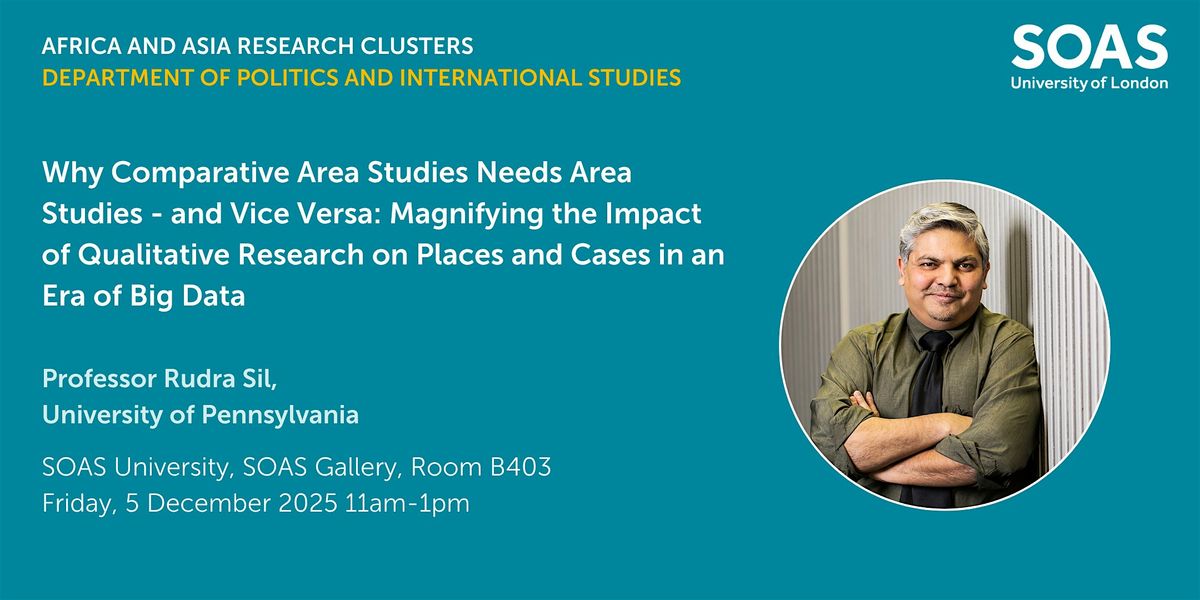 AFRICA AND ASIA RESEARCH CLUSTERS
DEPARTMENT OF POLITICS AND INTERNATIONAL STUDIES

SOAS
University of London

Why Comparative Area Studies Needs Area Studies - and Vice Versa: Magnifying the Impact of Qualitative Research on Places and Cases in an Era of Big Data

Professor Rudra Sil,
University of Pennsylvania

SOAS University, SOAS Gallery, Room B403
Friday, 5 December 2025 11am-1pm